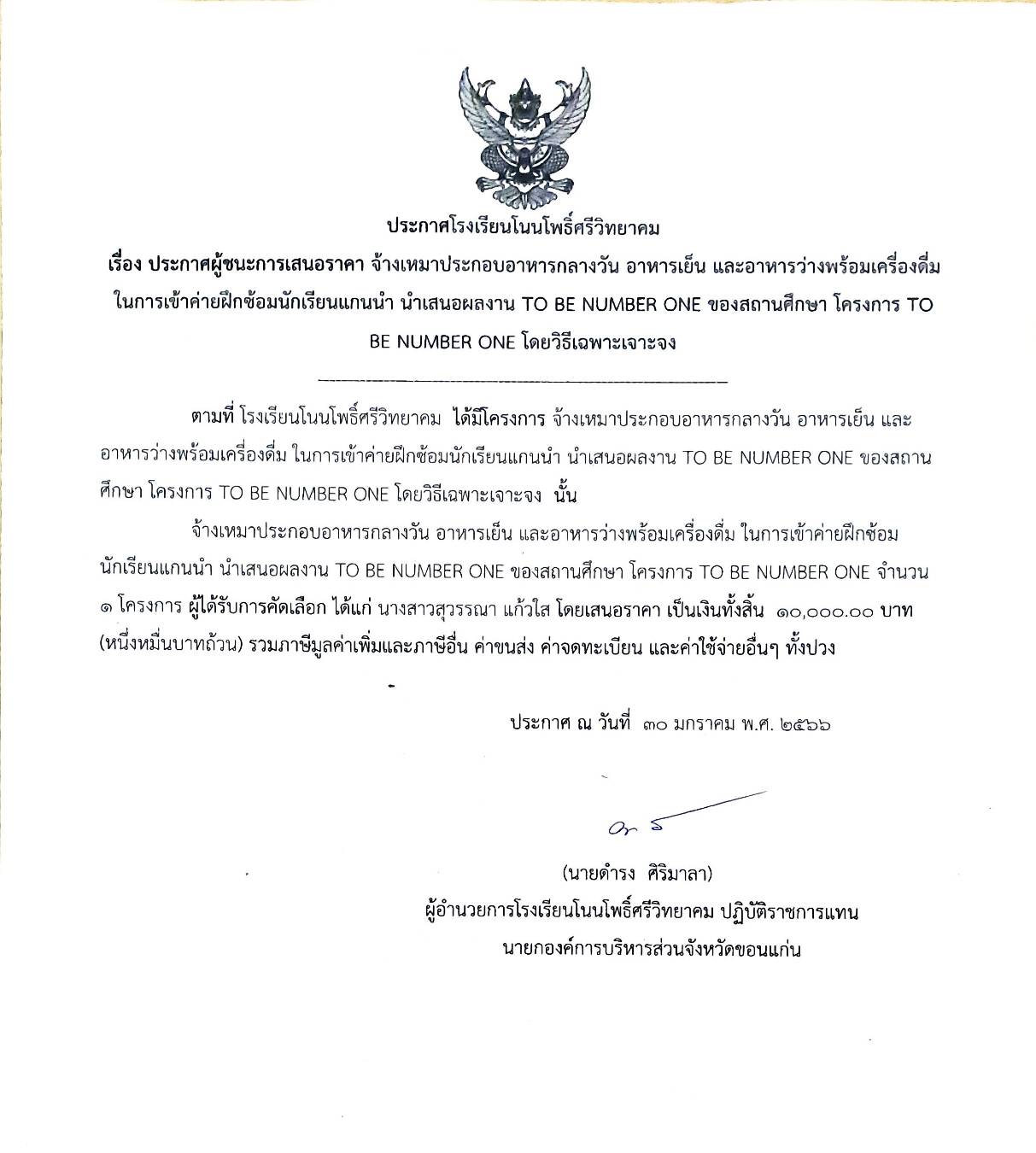 ประกาศโรงเรียนโนนโพธิ์ศรีวิทยาคม

เรื่อง ประกาศผู้ชนะการเสนอราคา จ้างเหมาประกอบอาหารกลางวัน อาหารเย็น และอาหารว่างพร้อมเครื่องดื่ม ในการเข้าค่ายฝึกซ้อมนักเรียนแกนนำ นำเสนอผลงาน TO BE NUMBER ONE ของสถานศึกษา โครงการ TO BE NUMBER ONE โดยวิธีเฉพาะเจาะจง

ตามที่ โรงเรียนโนนโพธิ์ศรีวิทยาคม ได้มีโครงการ จ้างเหมาประกอบอาหารกลางวัน อาหารเย็น และอาหารว่างพร้อมเครื่องดื่ม ในการเข้าค่ายฝึกซ้อมนักเรียนแกนนำ นำเสนอผลงาน TO BE NUMBER ONE ของสถานศึกษา โครงการ TO BE NUMBER ONE โดยวิธีเฉพาะเจาะจง นั้น

จ้างเหมาประกอบอาหารกลางวัน อาหารเย็น และอาหารว่างพร้อมเครื่องดื่ม ในการเข้าค่ายฝึกซ้อมนักเรียนแกนนำ นำเสนอผลงาน TO BE NUMBER ONE ของสถานศึกษา โครงการ TO BE NUMBER ONE จำนวน ๑ โครงการ ผู้ได้รับการคัดเลือก ได้แก่ นางสาวสุวรรณา แก้วใส โดยเสนอราคา เป็นเงินทั้งสิ้น ๑๐,๐๐๐.๐๐ บาท (หนึ่งหมื่นบาทถ้วน) รวมภาษีมูลค่าเพิ่มและภาษีอื่น ค่าขนส่ง ค่าจดทะเบียน และค่าใช้จ่ายอื่นๆ ทั้งปวง

ประกาศ ณ วันที่ ๓๐ มกราคม พ.ศ. ๒๕๖๖

(นายดำรง ศิริมาลา)
ผู้อำนวยการโรงเรียนโนนโพธิ์ศรีวิทยาคม ปฏิบัติราชการแทน
นายกองค์การบริหารส่วนจังหวัดขอนแก่น